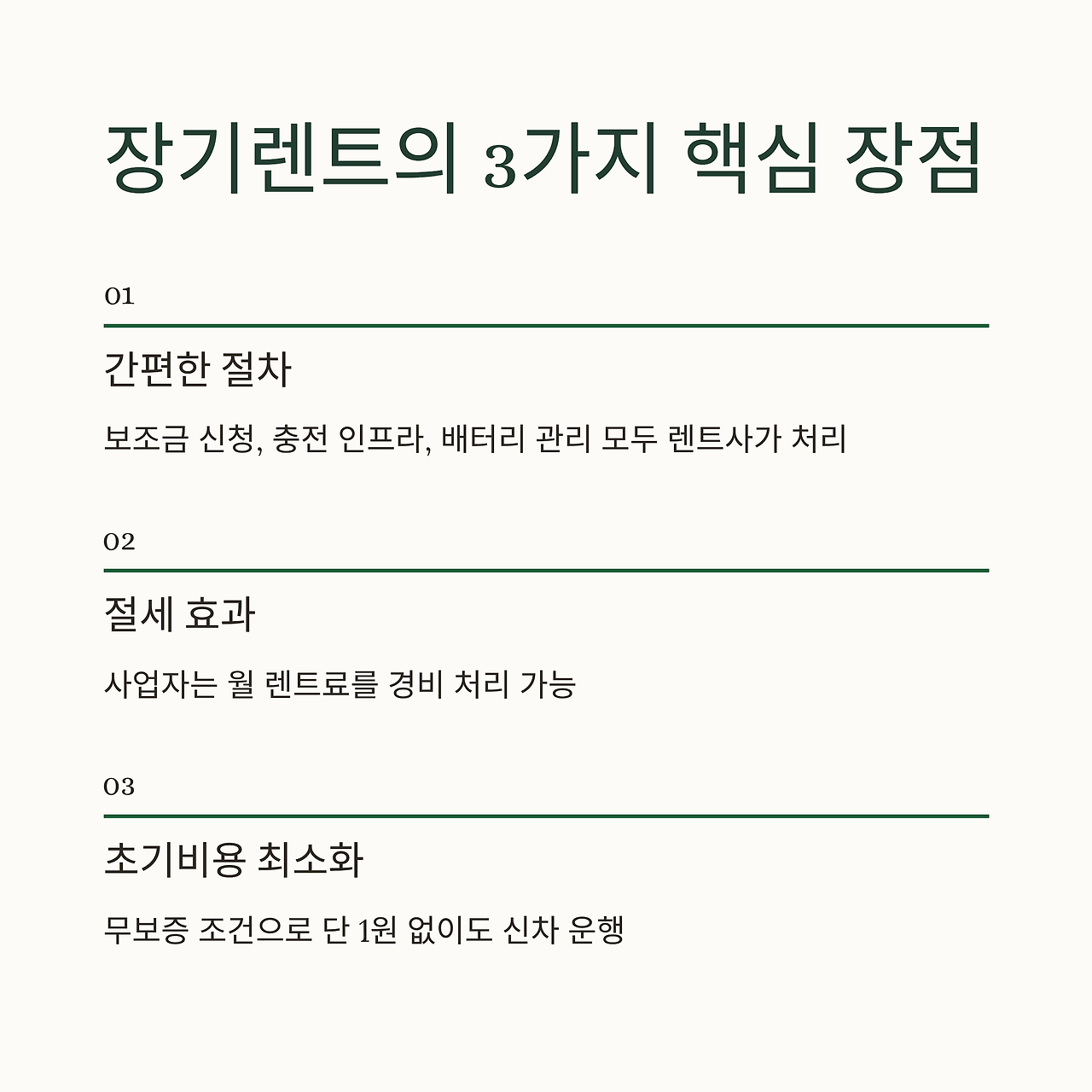 장기렌트의 3가지 핵심 장점

01

간편한 절차

보조금 신청, 충전 인프라, 배터리 관리 모두 렌트사가 처리

02

절세 효과

사업자는 월 렌트료를 경비 처리 가능

03

초기비용 최소화

무보증 조건으로 단 1원 없이도 신차 운행